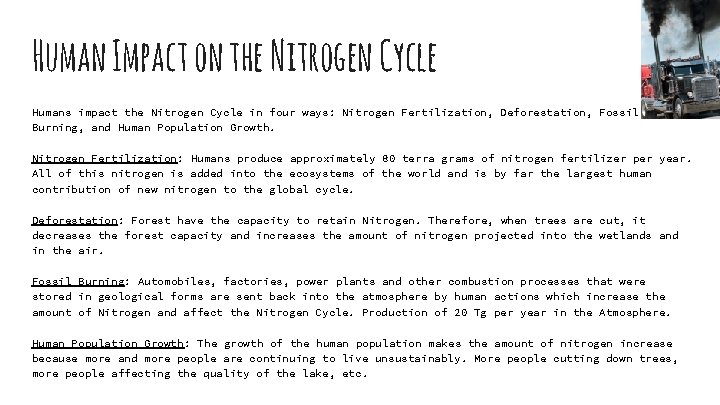 Human Impact on the Nitrogen Cycle

Humans impact the Nitrogen Cycle in four ways: Nitrogen Fertilization, Deforestation, Fossil Burning, and Human Population Growth.

Nitrogen Fertilization: Humans produce approximately 80 terra grams of nitrogen fertilizer per year. All of this nitrogen is added into the ecosystems of the world and is by far the largest human contribution of new nitrogen to the global cycle.

Deforestation: Forest have the capacity to retain Nitrogen. Therefore, when trees are cut, it decreases the forest capacity and increases the amount of nitrogen projected into the wetlands and in the air.

Fossil Burning: Automobiles, factories, power plants and other combustion processes that were stored in geological forms are sent back into the atmosphere by human actions which increase the amount of Nitrogen and affect the Nitrogen Cycle. Production of 20 Tg per year in the Atmosphere.

Human Population Growth: The growth of the human population makes the amount of nitrogen increase because more and more people are continuing to live unsustainably. More people cutting down trees, more people affecting the quality of the lake, etc.